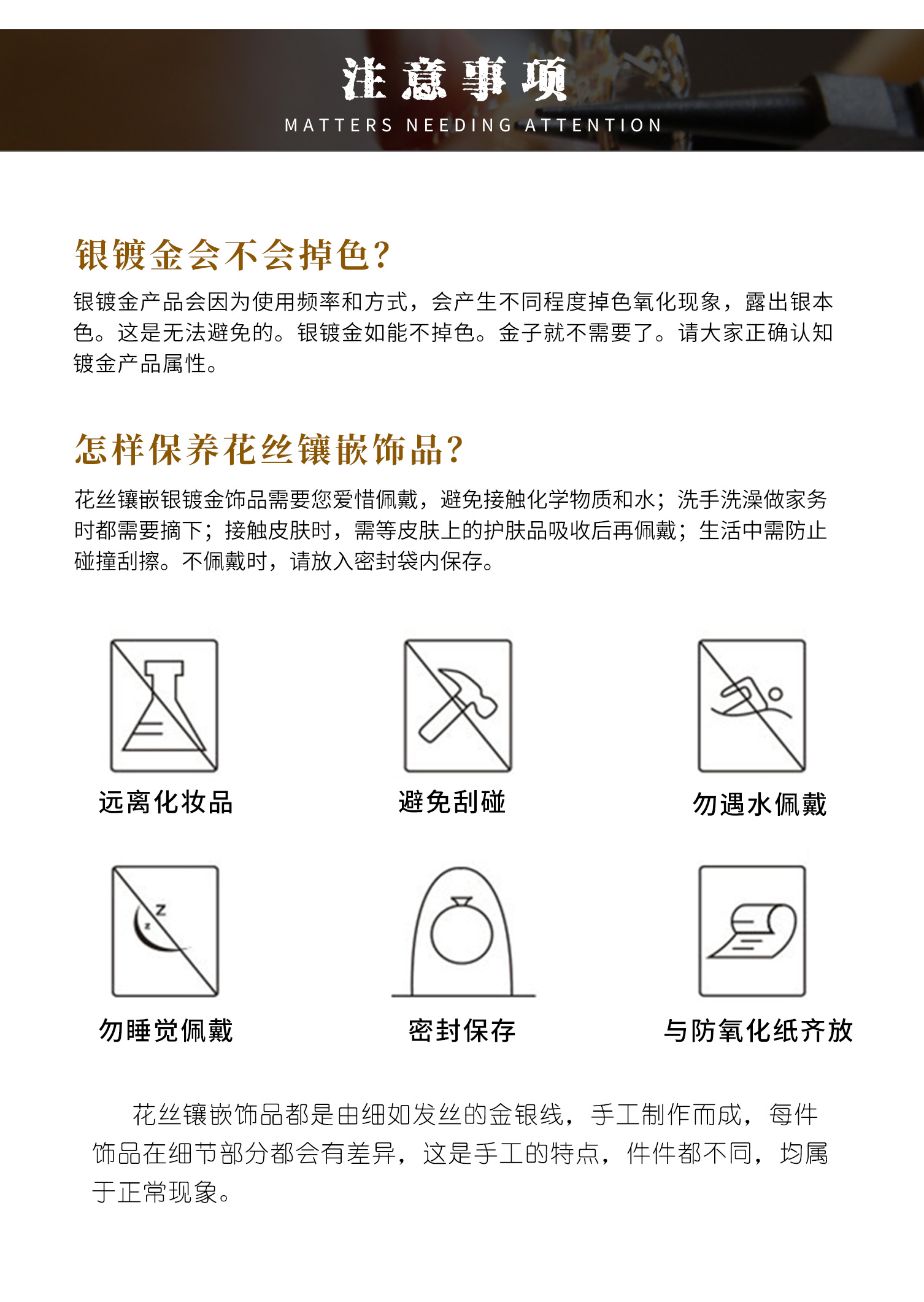 注意事项
MATTERS NEEDING ATTENTION

银镀金会不会掉色?

银镀金产品会因为使用频率和方式，会产生不同程度掉色氧化现象，露出银本色。这是无法避免的。银镀金如能不掉色。金子就不需要了。请大家正确认知镀金产品属性。

怎样保养花丝镶嵌饰品?

花丝镶嵌银镀金饰品需要您爱惜佩戴，避免接触化学物质和水；洗手洗澡做家务时都需要摘下；接触皮肤时，需等皮肤上的护肤品吸收后再佩戴；生活中需防止碰撞刮擦。不佩戴时，请放入密封袋内保存。

远离化妆品

避免刮碰

勿遇水佩戴

z
z

勿睡觉佩戴

密封保存

与防氧化纸齐放

花丝镶嵌饰品都是由细如发丝的金银线，手工制作而成，每件饰品在细节部分都会有差异，这是手工的特点，件件都不同，均属于正常现象。